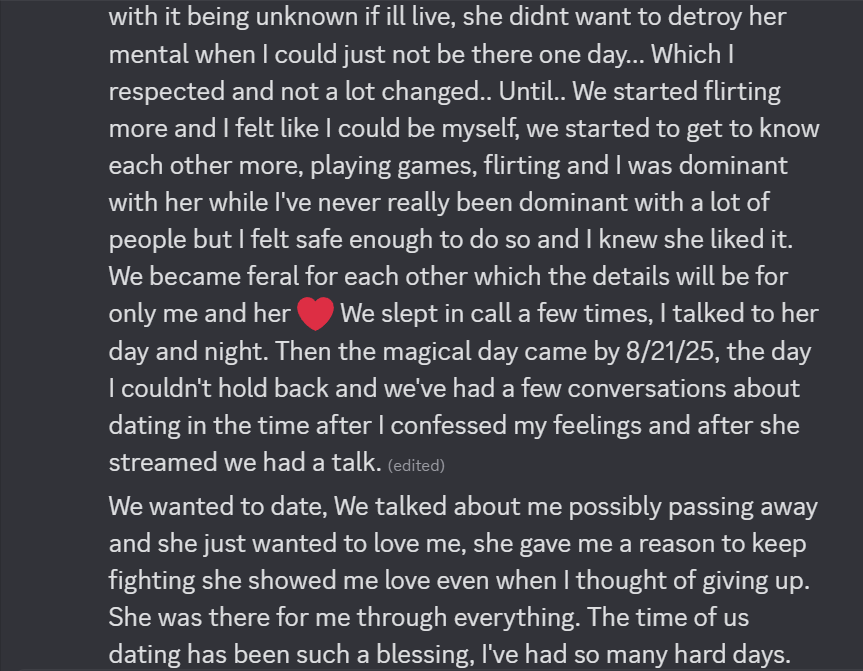 with it being unknown if ill live, she didnt want to detroy her mental when I could just not be there one day... Which I respected and not a lot changed.. Until.. We started flirting more and I felt like I could be myself, we started to get to know each other more, playing games, flirting and I was dominant with her while I've never really been dominant with a lot of people but I felt safe enough to do so and I knew she liked it. We became feral for each other which the details will be for only me and her ❤️ We slept in call a few times, I talked to her day and night. Then the magical day came by 8/21/25, the day I couldn't hold back and we've had a few conversations about dating in the time after I confessed my feelings and after she streamed we had a talk. (edited)

We wanted to date, We talked about me possibly passing away and she just wanted to love me, she gave me a reason to keep fighting she showed me love even when I thought of giving up. She was there for me through everything. The time of us dating has been such a blessing, I've had so many hard days.